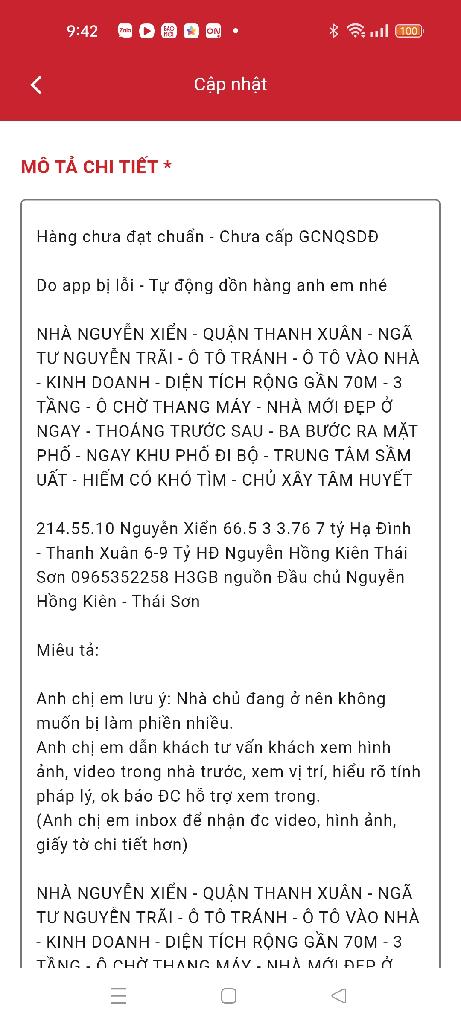 9:42 100

Cập nhật

MÔ TẢ CHI TIẾT *

Hàng chưa đạt chuẩn - Chưa cấp GCNQSDĐ

Do app bị lỗi - Tự động dồn hàng anh em nhé

NHÀ NGUYỄN XIỂN - QUẬN THANH XUÂN - NGÃ TƯ NGUYỄN TRÃI - Ô TÔ TRÁNH - Ô TÔ VÀO NHÀ - KINH DOANH - DIỆN TÍCH RỘNG GẦN 70M - 3 TẦNG - Ô CHỜ THANG MÁY - NHÀ MỚI ĐẸP Ở NGAY - THOÁNG TRƯỚC SAU - BA BƯỚC RA MẶT PHỐ - NGAY KHU PHỐ ĐI BỘ - TRUNG TÂM SẦM UẤT - HIẾM CÓ KHÓ TÌM - CHỦ XÂY TÂM HUYẾT

214.55.10 Nguyễn Xiển 66.5 3 3.76 7 tỷ Hạ Đình - Thanh Xuân 6-9 Tỷ HĐ Nguyễn Hồng Kiên Thái Sơn 0965352258 H3GB nguồn Đầu chủ Nguyễn Hồng Kiên - Thái Sơn

Miêu tả:

Anh chị em lưu ý: Nhà chủ đang ở nên không muốn bị làm phiền nhiều.
Anh chị em dẫn khách tư vấn khách xem hình ảnh, video trong nhà trước, xem vị trí, hiểu rõ tính pháp lý, ok báo ĐC hỗ trợ xem trong.
(Anh chị em inbox để nhận đc video, hình ảnh, giấy tờ chi tiết hơn)

NHÀ NGUYỄN XIỂN - QUẬN THANH XUÂN - NGÃ TƯ NGUYỄN TRÃI - Ô TÔ TRÁNH - Ô TÔ VÀO NHÀ - KINH DOANH - DIỆN TÍCH RỘNG GẦN 70M - 3 TẦNG - Ô CHỜ THANG MÁY - NHÀ MỚI ĐẸP Ở